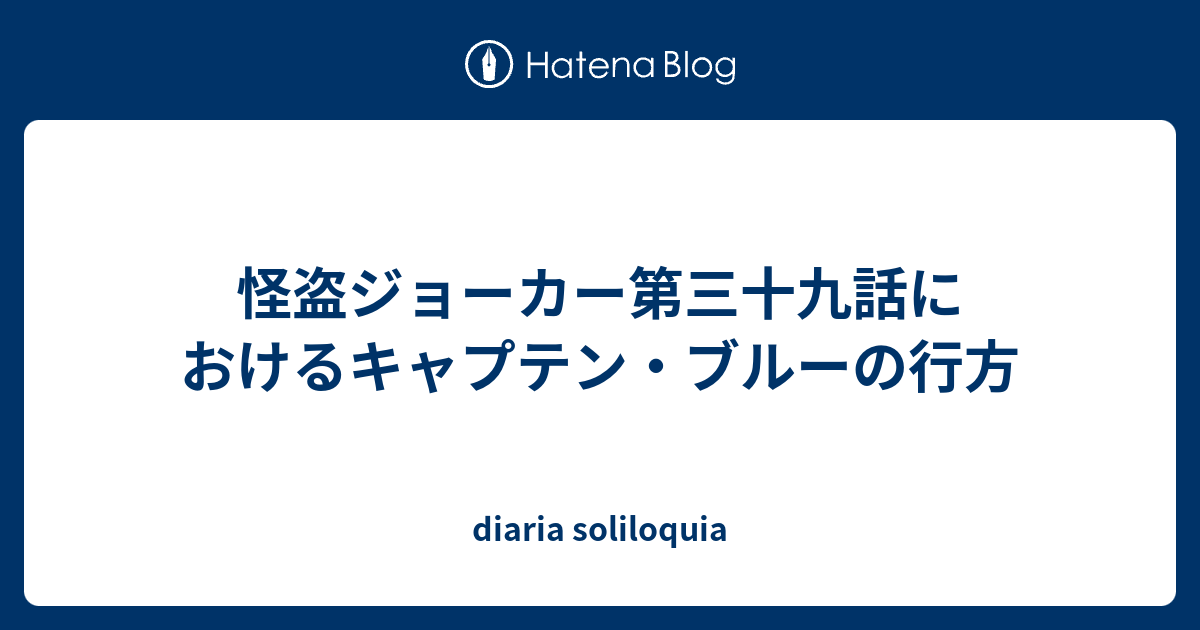 Hatena Blog

怪盗ジョーカー第三十九話におけるキャプテン・ブルーの行方

diaria soliloquia